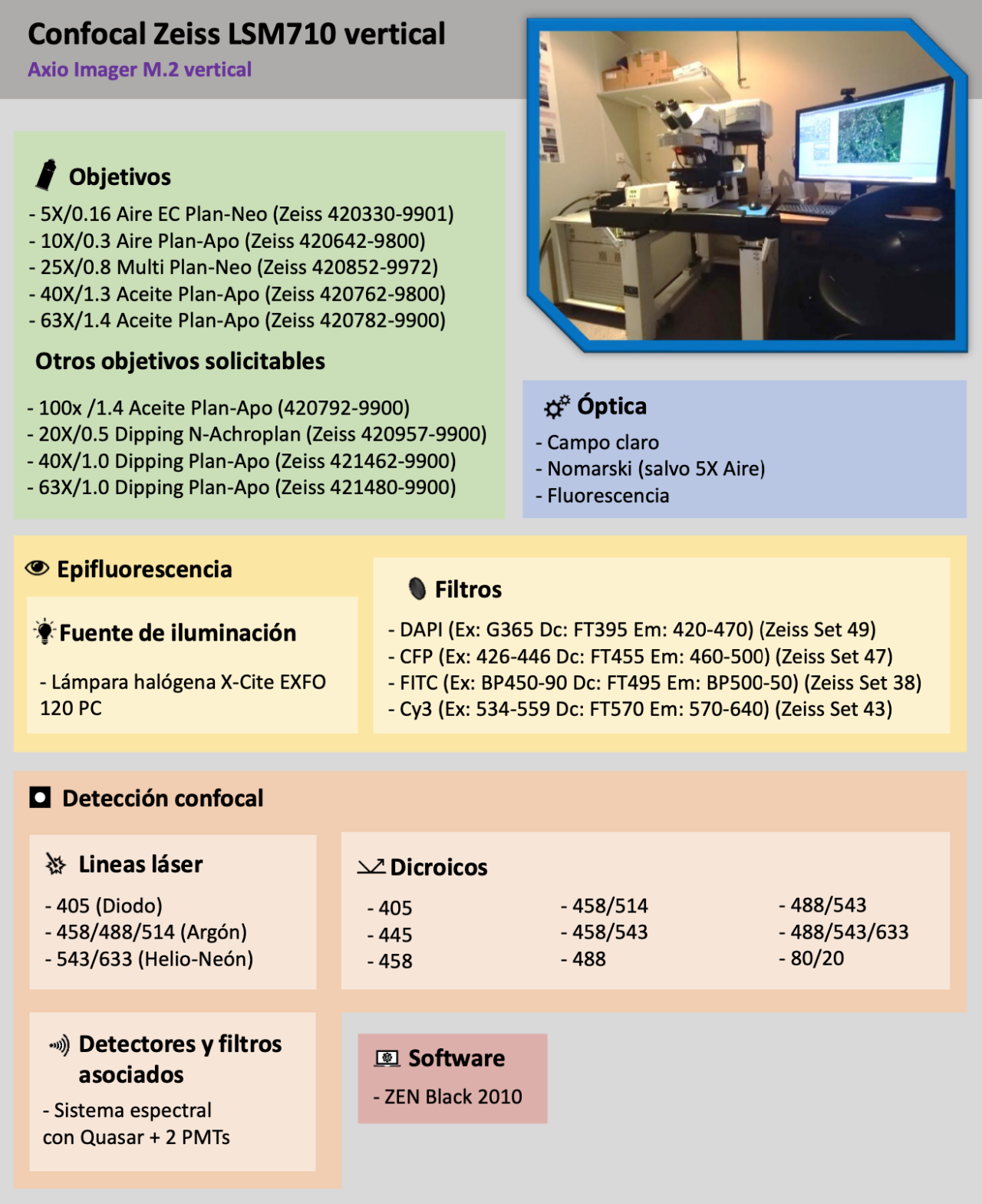 Confocal Zeiss LSM710 vertical
Axio Imager M.2 vertical

Objetivos
- 5X/0.16 Aire EC Plan-Neo (Zeiss 420330-9901)
- 10X/0.3 Aire Plan-Apo (Zeiss 420642-9800)
- 25X/0.8 Multi Plan-Neo (Zeiss 420852-9972)
- 40X/1.3 Aceite Plan-Apo (Zeiss 420762-9800)
- 63X/1.4 Aceite Plan-Apo (Zeiss 420782-9900)

Otros objetivos solicitables
- 100x /1.4 Aceite Plan-Apo (420792-9900)
- 20X/0.5 Dipping N-Achroplan (Zeiss 420957-9900)
- 40X/1.0 Dipping Plan-Apo (Zeiss 421462-9900)
- 63X/1.0 Dipping Plan-Apo (Zeiss 421480-9900)

Óptica
- Campo claro
- Nomarski (salvo 5X Aire)
- Fluorescencia

Epifluorescencia

Fuente de iluminación
- Lámpara halógena X-Cite EXFO 120 PC

Filtros
- DAPI (Ex: G365 Dc: FT395 Em: 420-470) (Zeiss Set 49)
- CFP (Ex: 426-446 Dc: FT455 Em: 460-500) (Zeiss Set 47)
- FITC (Ex: BP450-90 Dc: FT495 Em: BP500-50) (Zeiss Set 38)
- Cy3 (Ex: 534-559 Dc: FT570 Em: 570-640) (Zeiss Set 43)

Detección confocal

Lineas láser
- 405 (Diodo)
- 458/488/514 (Argón)
- 543/633 (Helio-Neón)

Dicroicos
- 405
- 445
- 458
- 458/514
- 458/543
- 488
- 488/543
- 488/543/633
- 80/20

Detectores y filtros asociados
- Sistema espectral con Quasar + 2 PMTs

Software
- ZEN Black 2010